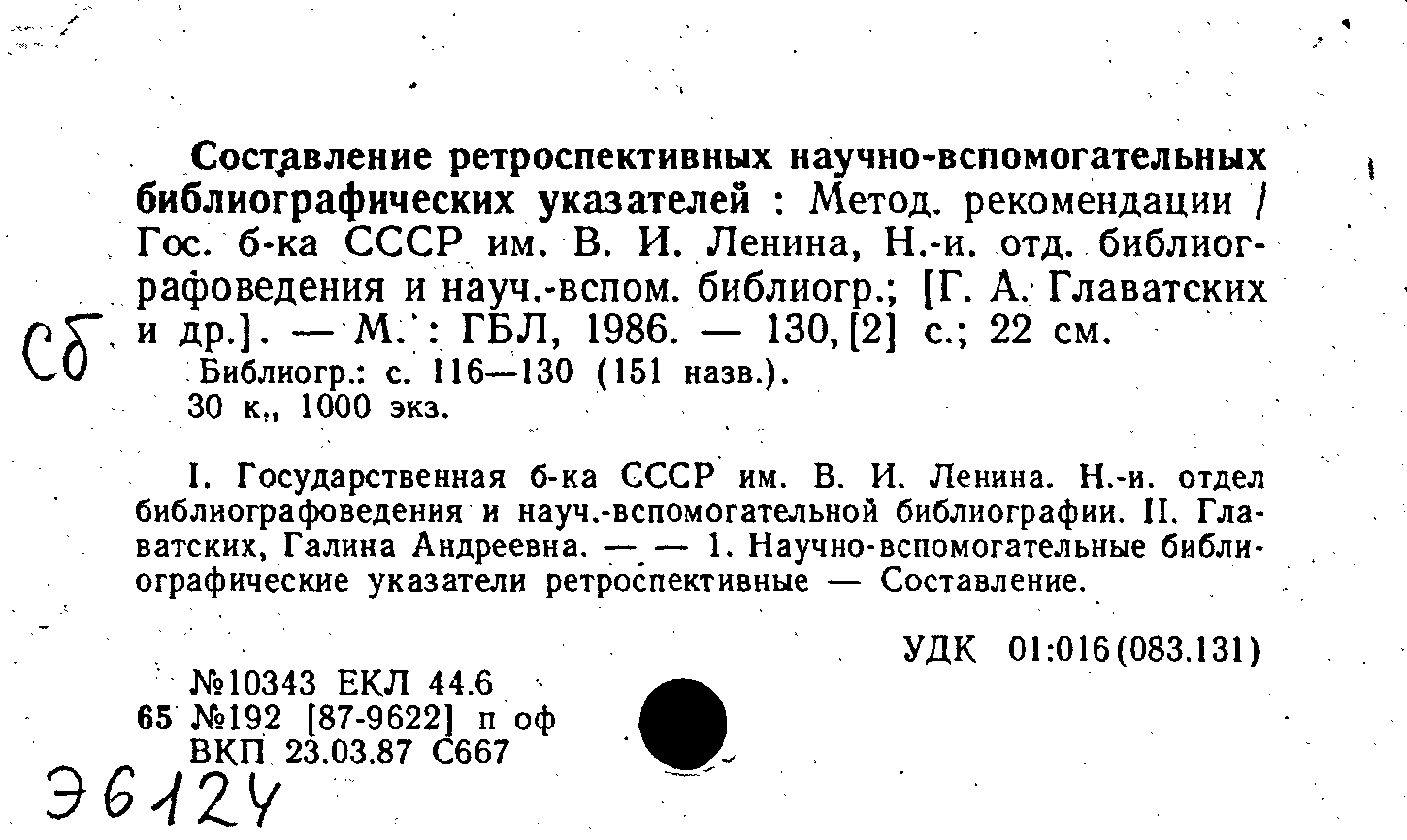 Составление ретроспективных научно-вспомогательных библиографических указателей : Метод. рекомендации / Гос. б-ка СССР им. В. И. Ленина, Н.-и. отд. библиографоведения и науч.-вспом. библиогр.; [Г. А. Главатских и др.]. — М. : ГБЛ, 1986. — 130, [2] с.; 22 см.

Сб

Библиогр.: с. 116—130 (151 назв.).
30 к., 1000 экз.

I. Государственная б-ка СССР им. В. И. Ленина. Н.-и. отдел библиографоведения и науч.-вспомогательной библиографии. II. Главатских, Галина Андреевна. — — 1. Научно-вспомогательные библиографические указатели ретроспективные — Составление.

УДК 01:016(083.131)

№10343 ЕКЛ 44.6
65 №192 [87-9622] п оф
ВКП 23.03.87 С667

Э6124